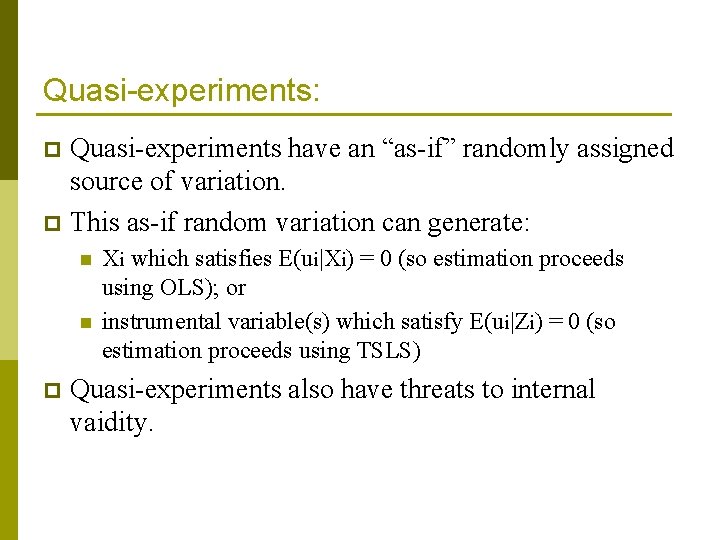 Quasi-experiments:

Quasi-experiments have an “as-if” randomly assigned source of variation.

This as-if random variation can generate:

Xi which satisfies E(ui|Xi) = 0 (so estimation proceeds using OLS); or

instrumental variable(s) which satisfy E(ui|Zi) = 0 (so estimation proceeds using TSLS)

Quasi-experiments also have threats to internal vaidity.